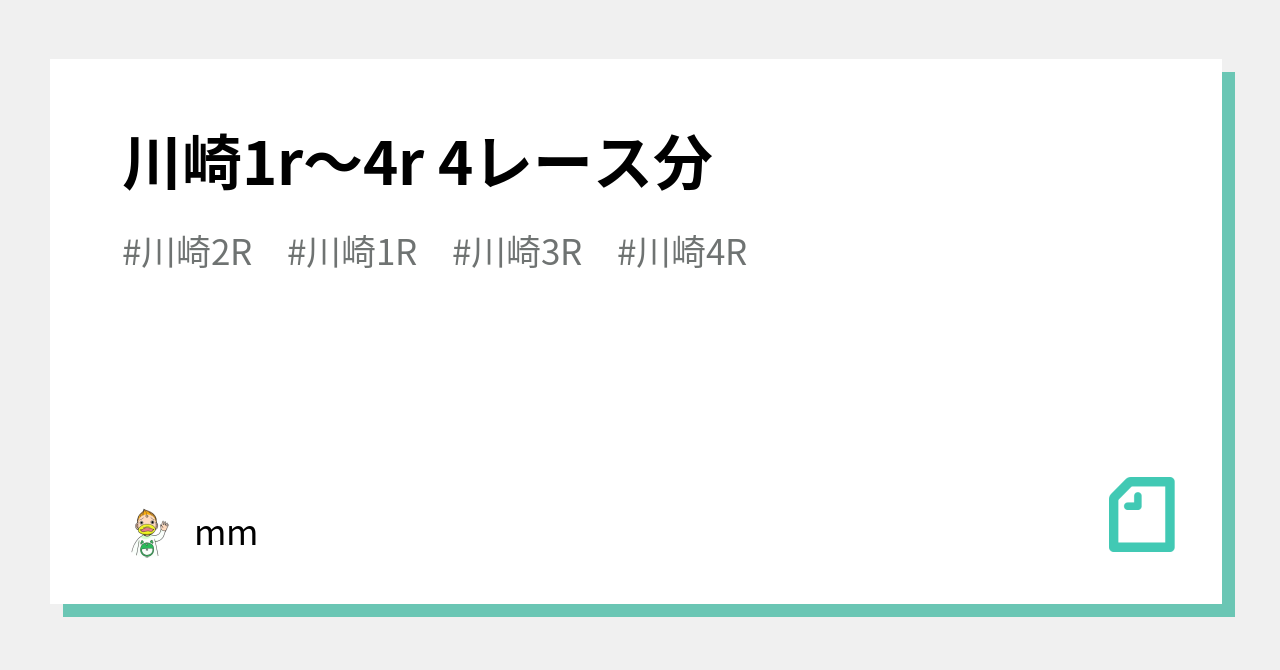 川崎1r〜4r 4レース分

#川崎2R #川崎1R #川崎3R #川崎4R

mm